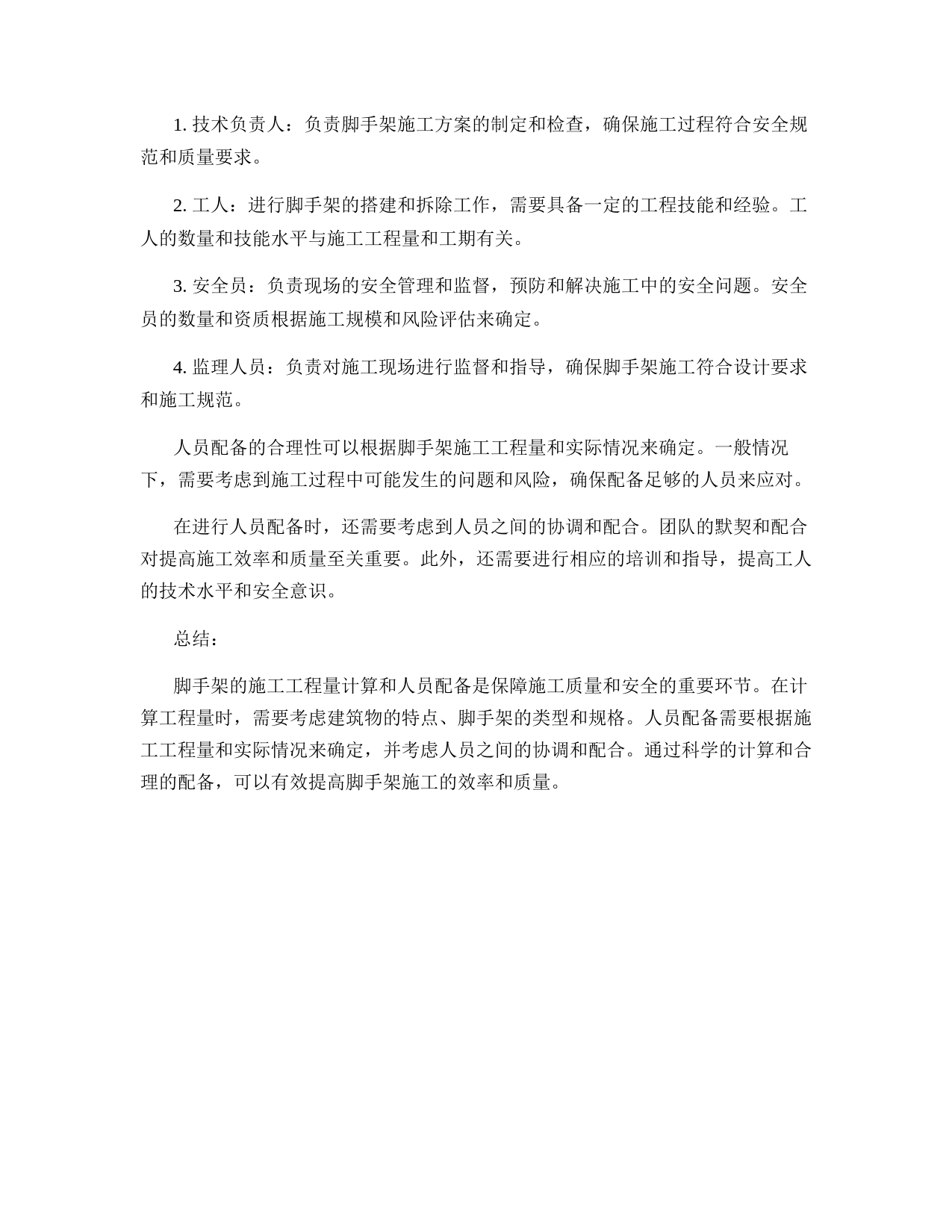 1.技术负责人：负责脚手架施工方案的制定和检查，确保施工过程符合安全规范和质量要求。

2.工人：进行脚手架的搭建和拆除工作，需要具备一定的工程技能和经验。工人的数量和技能水平与施工工程量和工期有关。

3.安全员：负责现场的安全管理和监督，预防和解决施工中的安全问题。安全员的数量和资质根据施工规模和风险评估来确定。

4.监理人员：负责对施工现场进行监督和指导，确保脚手架施工符合设计要求和施工规范。

人员配备的合理性可以根据脚手架施工工程量和实际情况来确定。一般情况下，需要考虑到施工过程中可能发生的问题和风险，确保配备足够的人员来应对。

在进行人员配备时，还需要考虑到人员之间的协调和配合。团队的默契和配合对提高施工效率和质量至关重要。此外，还需要进行相应的培训和指导，提高工人的技术水平和安全意识。

总结：

脚手架的施工工程量计算和人员配备是保障施工质量和安全的重要环节。在计算工程量时，需要考虑建筑物的特点、脚手架的类型和规格。人员配备需要根据施工工程量和实际情况来确定，并考虑人员之间的协调和配合。通过科学的计算和合理的配备，可以有效提高脚手架施工的效率和质量。